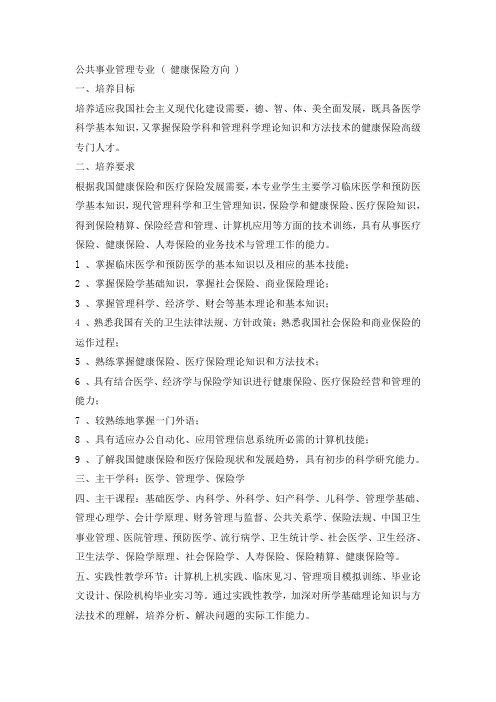 公共事业管理专业（ 健康保险方向 ）

一、培养目标

培养适应我国社会主义现代化建设需要，德、智、体、美全面发展，既具备医学科学基本知识，又掌握保险学科和管理科学理论知识和方法技术的健康保险高级专门人才。

二、培养要求

根据我国健康保险和医疗保险发展需要，本专业学生主要学习临床医学和预防医学基本知识，现代管理科学和卫生管理知识，保险学和健康保险、医疗保险知识，得到保险精算、保险经营和管理、计算机应用等方面的技术训练，具有从事医疗保险、健康保险、人寿保险的业务技术与管理工作的能力。

1 、掌握临床医学和预防医学的基本知识以及相应的基本技能；

2 、掌握保险学基础知识，掌握社会保险、商业保险理论；

3 、掌握管理科学、经济学、财会等基本理论和基本知识；

4 、熟悉我国有关的卫生法律法规、方针政策；熟悉我国社会保险和商业保险的运作过程；

5 、熟练掌握健康保险、医疗保险理论知识和方法技术；

6 、具有结合医学、经济学与保险学知识进行健康保险、医疗保险经营和管理的能力；

7 、较熟练地掌握一门外语；

8 、具有适应办公自动化、应用管理信息系统所必需的计算机技能；

9 、了解我国健康保险和医疗保险现状和发展趋势，具有初步的科学研究能力。

三、主干学科：医学、管理学、保险学

四、主干课程：基础医学、内科学、外科学、妇产科学、儿科学、管理学基础、管理心理学、会计学原理、财务管理与监督、公共关系学、保险法规、中国卫生事业管理、医院管理、预防医学、流行病学、卫生统计学、社会医学、卫生经济、卫生法学、保险学原理、社会保险学、人寿保险、保险精算、健康保险等。

五、实践性教学环节：计算机上机实践、临床见习、管理项目模拟训练、毕业论文设计、保险机构毕业实习等。通过实践性教学，加深对所学基础理论知识与方法技术的理解，培养分析、解决问题的实际工作能力。